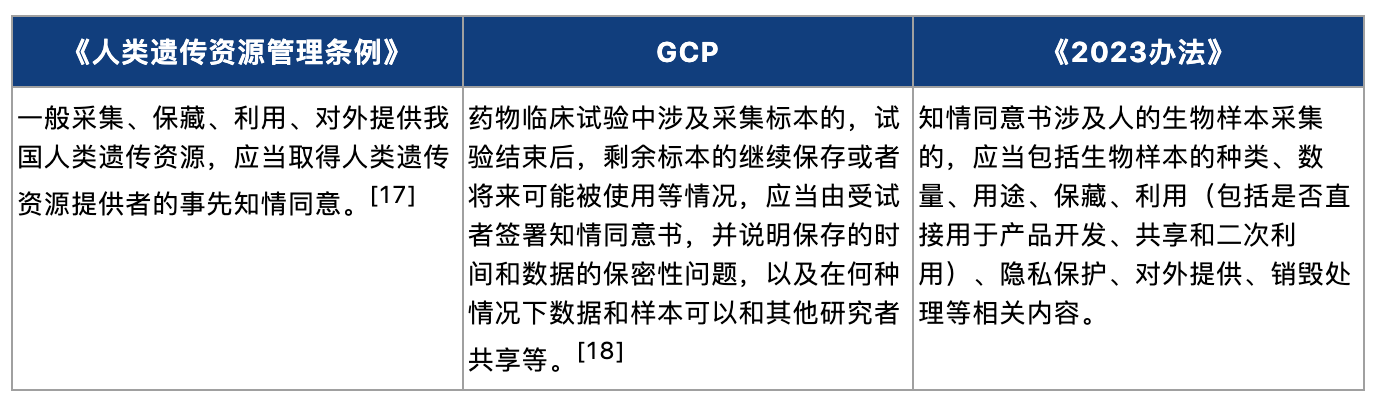 | 《人类遗传资源管理条例》 | GCP | 《2023办法》 |
|---|---|---|
| 一般采集、保藏、利用、对外提供我国人类遗传资源，应当取得人类遗传资源提供者的事先知情同意。[17] | 药物临床试验中涉及采集标本的，试验结束后，剩余标本的继续保存或者将来可能被使用等情况，应当由受试者签署知情同意书，并说明保存的时间和数据的保密性问题，以及在何种情况下数据和样本可以和其他研究者共享等。[18] | 知情同意书涉及人的生物样本采集的，应当包括生物样本的种类、数量、用途、保藏、利用（包括是否直接用于产品开发、共享和二次利用）、隐私保护、对外提供、销毁处理等相关内容。 |